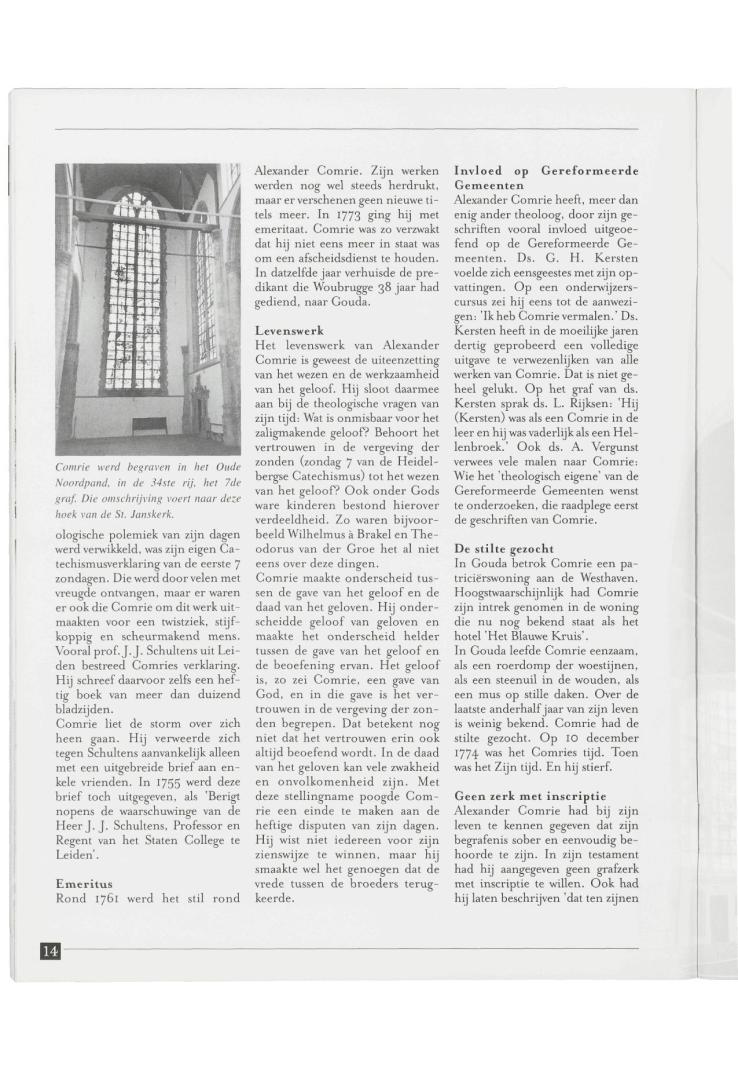 Comrie werd begraven in het Oude Noordpand, in de 34ste rij, het 7de graf. Die omschrijving voert naar deze hoek van de St. Janskerk.

ologische polemiek van zijn dagen werd verwikkeld, was zijn eigen Catechismusverklaring van de eerste 7 zondagen. Die werd door velen met vreugde ontvangen, maar er waren er ook die Comrie om dit werk uitmaakten voor een twistziek, stijfkoppig en scheurmakend mens. Vooral prof. J. J. Schultens uit Leiden bestreed Comries verklaring. Hij schreef daarvoor zelfs een heftig boek van meer dan duizend bladzijden.

Comrie liet de storm over zich heen gaan. Hij verweerde zich tegen Schultens aanvankelijk alleen met een uitgebreide brief aan enkele vrienden. In 1755 werd deze brief toch uitgegeven, als 'Berigt nopens de waarschuwinge van de Heer J. J. Schultens, Professor en Regent van het Staten College te Leiden'.

Emeritus
Rond 1761 werd het stil rond Alexander Comrie. Zijn werken werden nog wel steeds herdrukt, maar er verschenen geen nieuwe titels meer. In 1773 ging hij met emeritaat. Comrie was zo verzwakt dat hij niet eens meer in staat was om een afscheidsdienst te houden. In datzelfde jaar verhuisde de predikant die Woubrugge 38 jaar had gediend, naar Gouda.

Levenswerk
Het levenswerk van Alexander Comrie is geweest de uiteenzetting van het wezen en de werkzaamheid van het geloof. Hij sloot daarmee aan bij de theologische vragen van zijn tijd: Wat is onmisbaar voor het zaligmakende geloof? Behoort het vertrouwen in de vergeving der zonden (zondag 7 van de Heidelbergse Catechismus) tot het wezen van het geloof? Ook onder Gods ware kinderen bestond hierover verdeeldheid. Zo waren bijvoorbeeld Wilhelmus à Brakel en Theodorus van der Groe het al niet eens over deze dingen.

Comrie maakte onderscheid tussen de gave van het geloof en de daad van het geloven. Hij onderscheidde geloof van geloven en maakte het onderscheid helder tussen de gave van het geloof en de beoefening ervan. Het geloof is, zo zei Comrie, een gave van God, en in die gave is het vertrouwen in de vergeving der zonden begrepen. Dat betekent nog niet dat het vertrouwen erin ook altijd beoefend wordt. In de daad van het geloven kan vele zwakheid en onvolkomenheid zijn. Met deze stellingname poogde Comrie een einde te maken aan de heftige disputen van zijn dagen. Hij wist niet iedereen voor zijn zienswijze te winnen, maar hij smaakte wel het genoegen dat de vrede tussen de broeders terugkeerde.

Invloed op Gereformeerde Gemeenten
Alexander Comrie heeft, meer dan enig ander theoloog, door zijn geschriften vooral invloed uitgeoefend op de Gereformeerde Gemeenten. Ds. G. H. Kersten voelde zich eensgeestes met zijn opvattingen. Op een onderwijzerscursus zei hij eens tot de aanwezigen: 'Ik heb Comrie vermalen.' Ds. Kersten heeft in de moeilijke jaren dertig geprobeerd een volledige uitgave te verwezenlijken van alle werken van Comrie. Dat is niet geheel gelukt. Op het graf van ds. Kersten sprak ds. L. Rijksen: 'Hij (Kersten) was als een Comrie in de leer en hij was vaderlijk als een Hellenbroek.' Ook ds. A. Vergunst verwees vele malen naar Comrie: Wie het 'theologisch eigene' van de Gereformeerde Gemeenten wenst te onderzoeken, die raadplege eerst de geschriften van Comrie.

De stilte gezocht
In Gouda betrok Comrie een patriciërswoning aan de Westhaven. Hoogstwaarschijnlijk had Comrie zijn intrek genomen in de woning die nu nog bekend staat als het hotel 'Het Blauwe Kruis'.
In Gouda leefde Comrie eenzaam, als een roerdomp der woestijnen, als een steenuil in de wouden, als een mus op stille daken. Over de laatste anderhalf jaar van zijn leven is weinig bekend. Comrie had de stilte gezocht. Op 10 december 1774 was het Comries tijd. Toen was het Zijn tijd. En hij stierf.

Geen zerk met inscriptie
Alexander Comrie had bij zijn leven te kennen gegeven dat zijn begrafenis sober en eenvoudig behoorde te zijn. In zijn testament had hij aangegeven geen grafzerk met inscriptie te willen. Ook had hij laten beschrijven 'dat ten zijnen

14